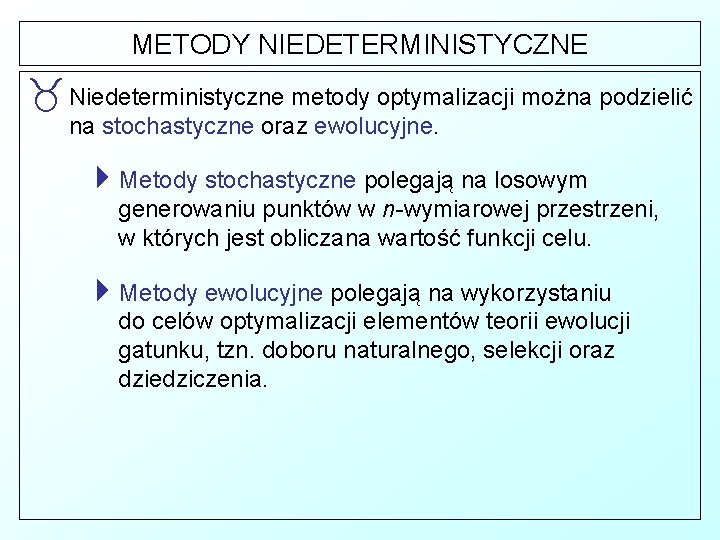 METODY NIEDETERMINISTYCZNE

Niedeterministyczne metody optymalizacji można podzielić na stochastyczne oraz ewolucyjne.

Metody stochastyczne polegają na losowym generowaniu punktów w $n$-wymiarowej przestrzeni, w których jest obliczana wartość funkcji celu.

Metody ewolucyjne polegają na wykorzystaniu do celów optymalizacji elementów teorii ewolucji gatunku, tzn. doboru naturalnego, selekcji oraz dziedziczenia.